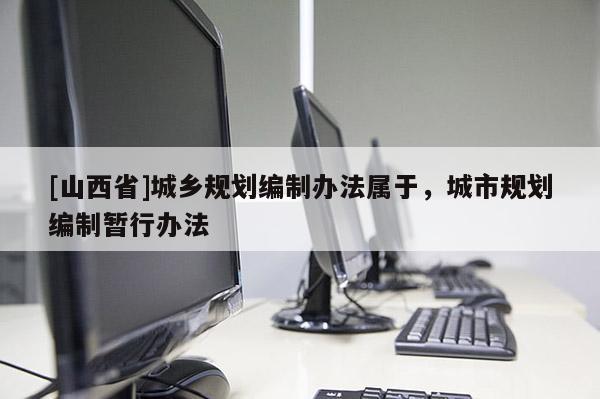 [山西省]城乡规划编制办法属于，城市规划编制暂行办法